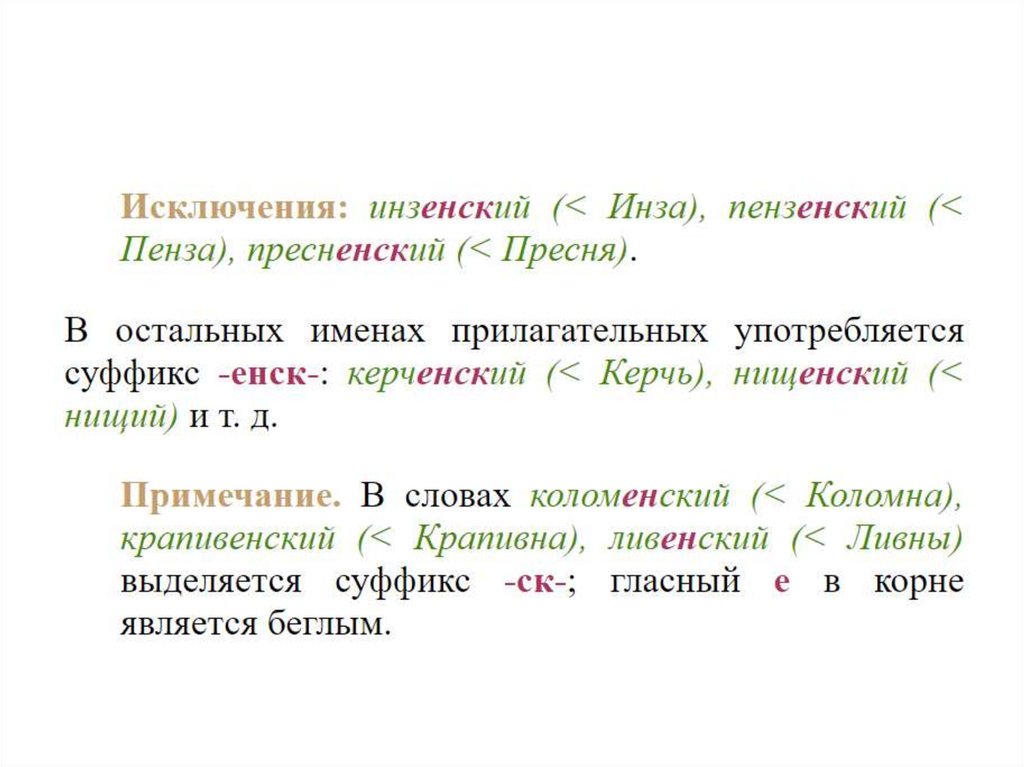 Исключения: инзенский (< Инза), пензенский (< Пенза), пресненский (< Пресня).

В остальных именах прилагательных употребляется суффикс -енск-: керченский (< Керчь), нищенский (< нищий) и т. д.

Примечание. В словах коломенский (< Коломна), крапивенский (< Крапивна), ливенский (< Ливны) выделяется суффикс -ск-; гласный е в корне является беглым.